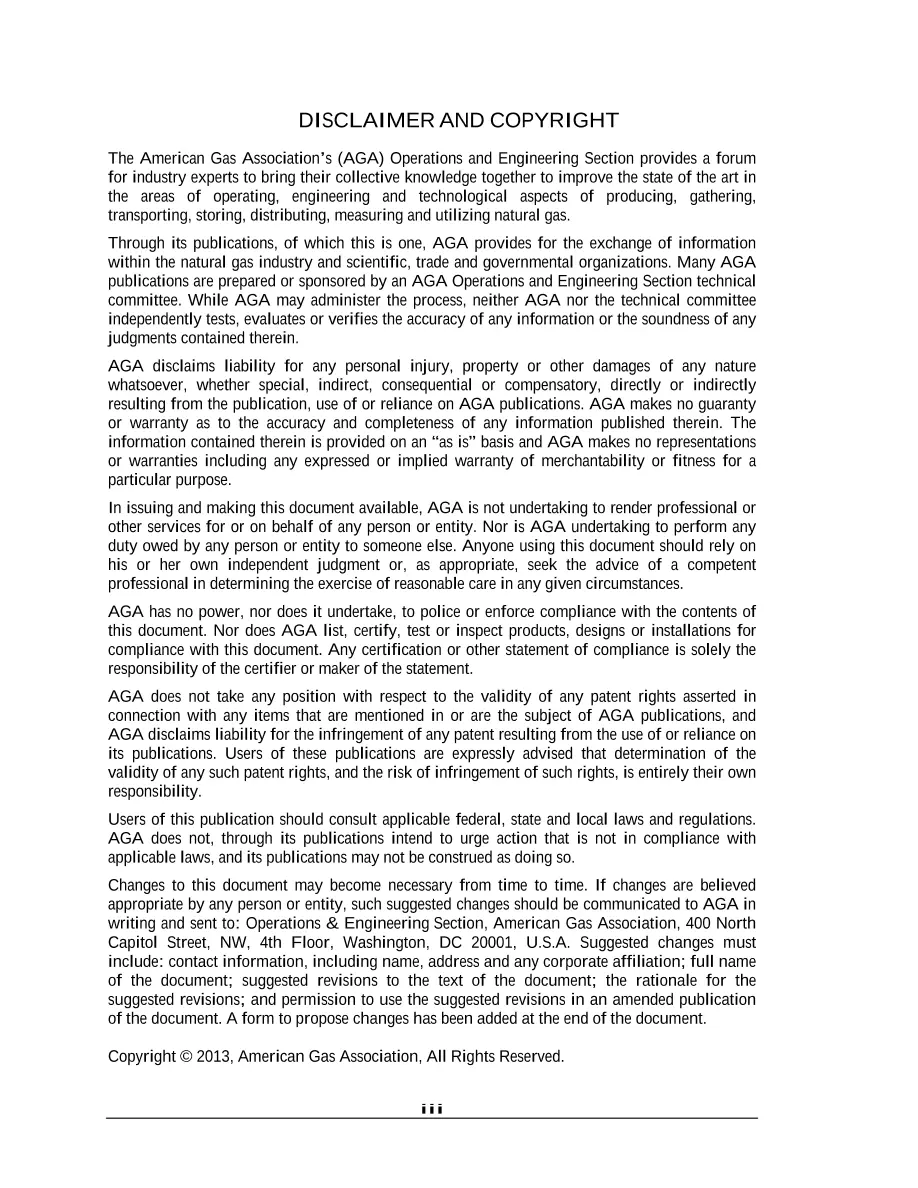 DISCLAIMER AND COPYRIGHT

The American Gas Association's (AGA) Operations and Engineering Section provides a forum for industry experts to bring their collective knowledge together to improve the state of the art in the areas of operating, engineering and technological aspects of producing, gathering, transporting, storing, distributing, measuring and utilizing natural gas.

Through its publications, of which this is one, AGA provides for the exchange of information within the natural gas industry and scientific, trade and governmental organizations. Many AGA publications are prepared or sponsored by an AGA Operations and Engineering Section technical committee. While AGA may administer the process, neither AGA nor the technical committee independently tests, evaluates or verifies the accuracy of any information or the soundness of any judgments contained therein.

AGA disclaims liability for any personal injury, property or other damages of any nature whatsoever, whether special, indirect, consequential or compensatory, directly or indirectly resulting from the publication, use of or reliance on AGA publications. AGA makes no guaranty or warranty as to the accuracy and completeness of any information published therein. The information contained therein is provided on an "as is" basis and AGA makes no representations or warranties including any expressed or implied warranty of merchantability or fitness for a particular purpose.

In issuing and making this document available, AGA is not undertaking to render professional or other services for or on behalf of any person or entity. Nor is AGA undertaking to perform any duty owed by any person or entity to someone else. Anyone using this document should rely on his or her own independent judgment or, as appropriate, seek the advice of a competent professional in determining the exercise of reasonable care in any given circumstances.

AGA has no power, nor does it undertake, to police or enforce compliance with the contents of this document. Nor does AGA list, certify, test or inspect products, designs or installations for compliance with this document. Any certification or other statement of compliance is solely the responsibility of the certifier or maker of the statement.

AGA does not take any position with respect to the validity of any patent rights asserted in connection with any items that are mentioned in or are the subject of AGA publications, and AGA disclaims liability for the infringement of any patent resulting from the use of or reliance on its publications. Users of these publications are expressly advised that determination of the validity of any such patent rights, and the risk of infringement of such rights, is entirely their own responsibility.

Users of this publication should consult applicable federal, state and local laws and regulations. AGA does not, through its publications intend to urge action that is not in compliance with applicable laws, and its publications may not be construed as doing so.

Changes to this document may become necessary from time to time. If changes are believed appropriate by any person or entity, such suggested changes should be communicated to AGA in writing and sent to: Operations & Engineering Section, American Gas Association, 400 North Capitol Street, NW, 4th Floor, Washington, DC 20001, U.S.A. Suggested changes must include: contact information, including name, address and any corporate affiliation; full name of the document; suggested revisions to the text of the document; the rationale for the suggested revisions; and permission to use the suggested revisions in an amended publication of the document. A form to propose changes has been added at the end of the document.

Copyright © 2013, American Gas Association, All Rights Reserved.

iii